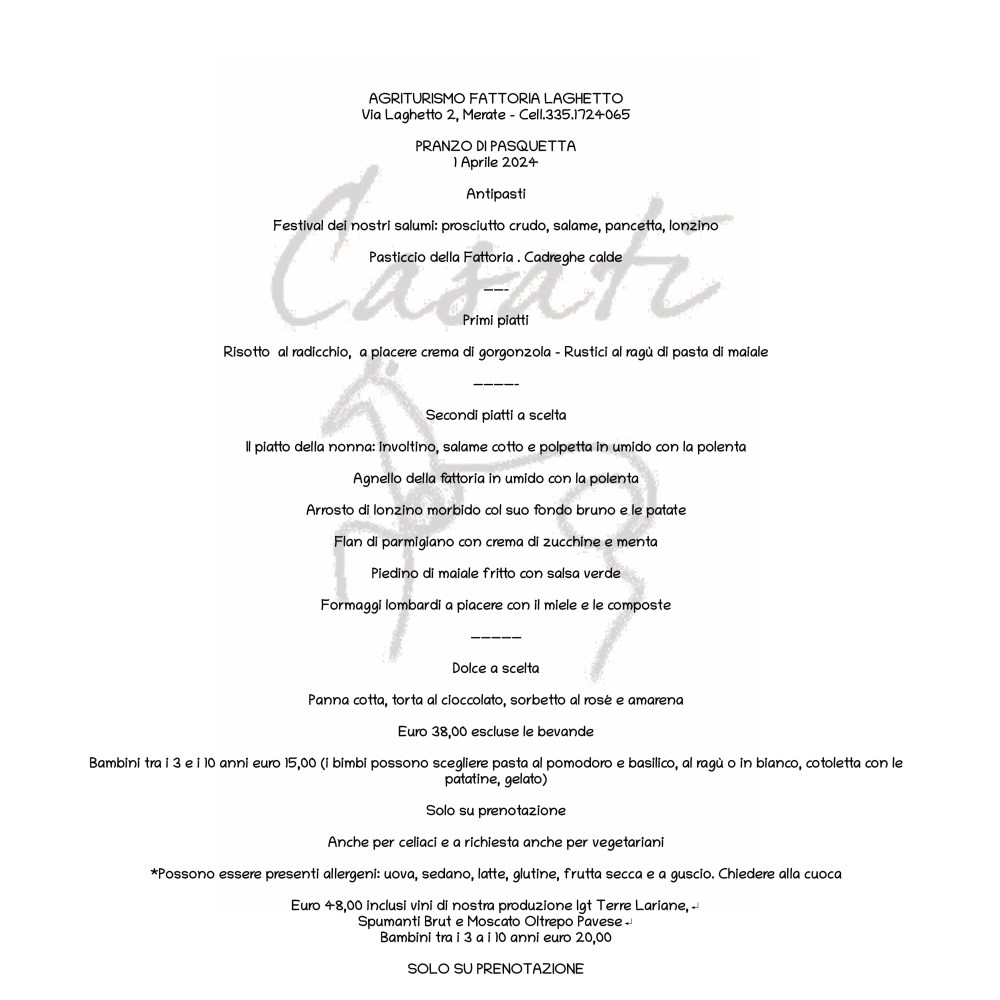 AGRITURISMO FATTORIA LAGHETTO
Via Laghetto 2, Merate - Cell.335.1724065

PRANZO DI PASQUETTA
1 Aprile 2024

Antipasti

Festival dei nostri salumi: prosciutto crudo, salame, pancetta, lonzino

Pasticcio della Fattoria . Cadreghe calde

---

Primi piatti

Risotto al radicchio, a piacere crema di gorgonzola - Rustici al ragù di pasta di maiale

-----

Secondi piatti a scelta

Il piatto della nonna: involtino, salame cotto e polpetta in umido con la polenta

Agnello della fattoria in umido con la polenta

Arrosto di lonzino morbido col suo fondo bruno e le patate

Flan di parmigiano con crema di zucchine e menta

Piedino di maiale fritto con salsa verde

Formaggi lombardi a piacere con il miele e le composte

-----

Dolce a scelta

Panna cotta, torta al cioccolato, sorbetto al rosè e amarena

Euro 38,00 escluse le bevande

Bambini tra i 3 e i 10 anni euro 15,00 (i bimbi possono scegliere pasta al pomodoro e basilico, al ragù o in bianco, cotoletta con le patatine, gelato)

Solo su prenotazione

Anche per celiaci e a richiesta anche per vegetariani

*Possono essere presenti allergeni: uova, sedano, latte, glutine, frutta secca e a guscio. Chiedere alla cuoca

Euro 48,00 inclusi vini di nostra produzione Igt Terre Lariane,
Spumanti Brut e Moscato Oltrepo Pavese
Bambini tra i 3 a i 10 anni euro 20,00

SOLO SU PRENOTAZIONE

Casati